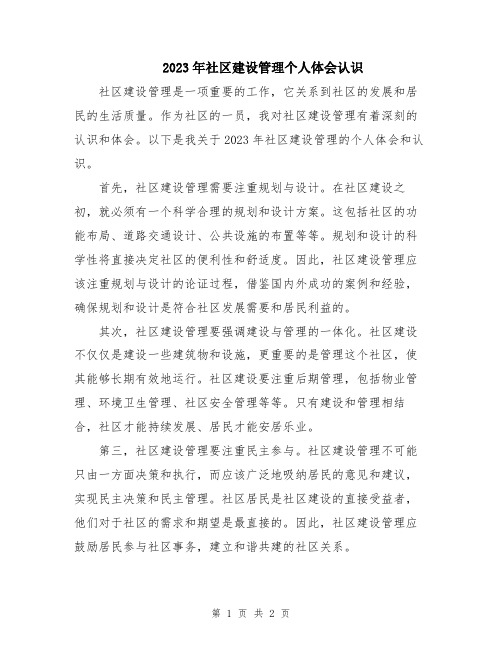 2023年社区建设管理个人体会认识

社区建设管理是一项重要的工作，它关系到社区的发展和居民的生活质量。作为社区的一员，我对社区建设管理有着深刻的认识和体会。以下是我关于2023年社区建设管理的个人体会和认识。

首先，社区建设管理需要注重规划与设计。在社区建设之初，就必须有一个科学合理的规划和设计方案。这包括社区的功能布局、道路交通设计、公共设施的布置等等。规划和设计的科学性将直接决定社区的便利性和舒适度。因此，社区建设管理应该注重规划与设计的论证过程，借鉴国内外成功的案例和经验，确保规划和设计是符合社区发展需要和居民利益的。

其次，社区建设管理要强调建设与管理的一体化。社区建设不仅仅是建设一些建筑物和设施，更重要的是管理这个社区，使其能够长期有效地运行。社区建设要注重后期管理，包括物业管理、环境卫生管理、社区安全管理等等。只有建设和管理相结合，社区才能持续发展、居民才能安居乐业。

第三，社区建设管理要注重民主参与。社区建设管理不可能只由一方面决策和执行，而应该广泛地吸纳居民的意见和建议，实现民主决策和民主管理。社区居民是社区建设的直接受益者，他们对于社区的需求和期望是最直接的。因此，社区建设管理应鼓励居民参与社区事务，建立和谐共建的社区关系。

第 1 页 共 2 页